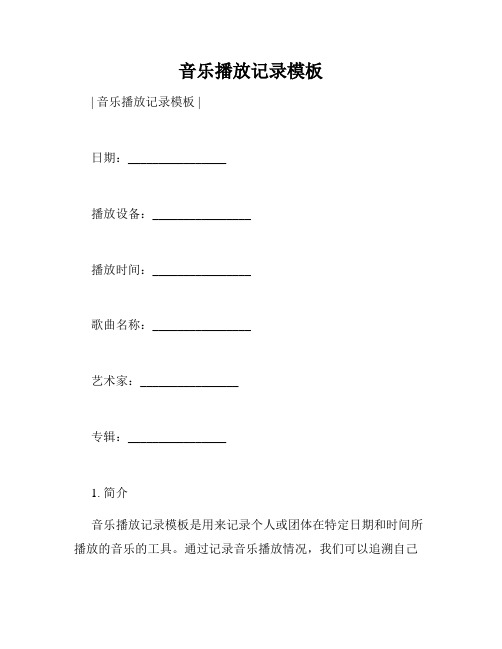 音乐播放记录模板

| 音乐播放记录模板 |

日期：________________

播放设备：________________

播放时间：________________

歌曲名称：________________

艺术家：________________

专辑：________________

1. 简介

音乐播放记录模板是用来记录个人或团体在特定日期和时间所播放的音乐的工具。通过记录音乐播放情况，我们可以追溯自己